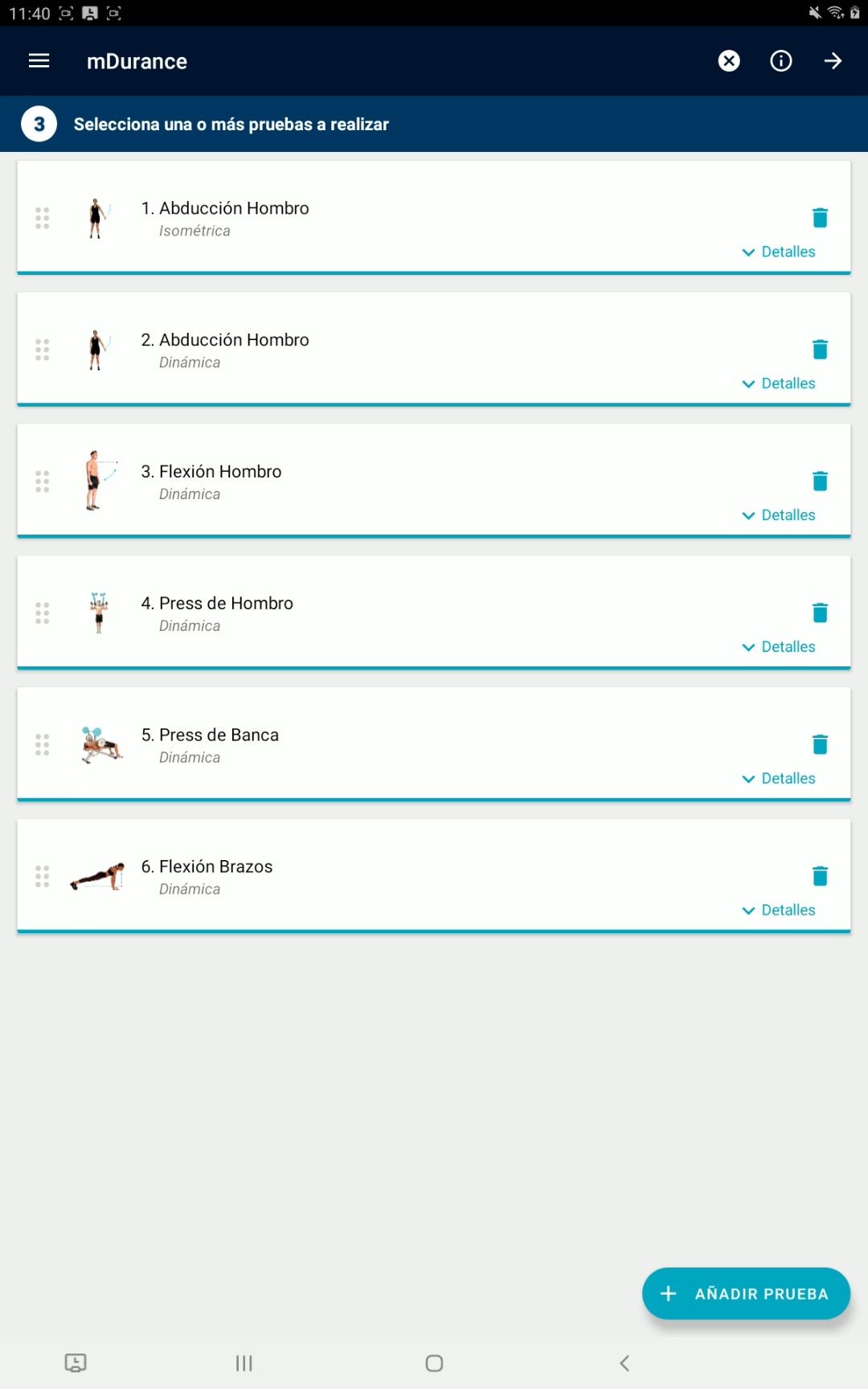 11:40

mDurance

3 Selecciona una o más pruebas a realizar

1. Abducción Hombro
Isométrica
Detalles

2. Abducción Hombro
Dinámica
Detalles

3. Flexión Hombro
Dinámica
Detalles

4. Press de Hombro
Dinámica
Detalles

5. Press de Banca
Dinámica
Detalles

6. Flexión Brazos
Dinámica
Detalles

+ AÑADIR PRUEBA